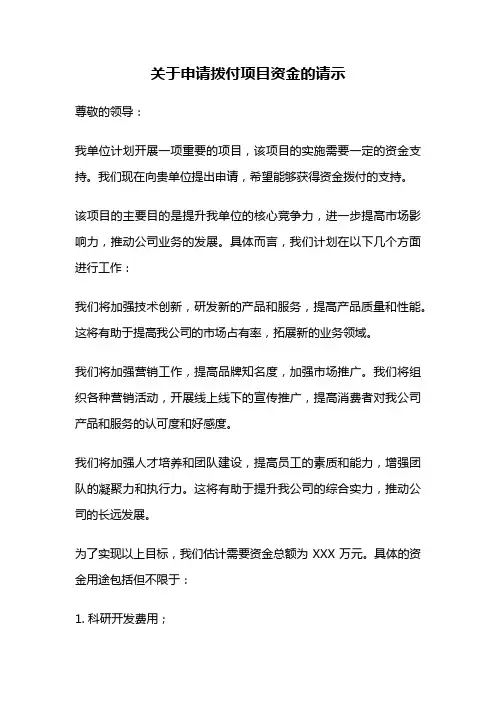 关于申请拨付项目资金的请示

尊敬的领导：

我单位计划开展一项重要的项目，该项目的实施需要一定的资金支持。我们现在向贵单位提出申请，希望能够获得资金拨付的支持。

该项目的主要目的是提升我单位的核心竞争力，进一步提高市场影响力，推动公司业务的发展。具体而言，我们计划在以下几个方面进行工作：

我们将加强技术创新，研发新的产品和服务，提高产品质量和性能。这将有助于提高我公司的市场占有率，拓展新的业务领域。

我们将加强营销工作，提高品牌知名度，加强市场推广。我们将组织各种营销活动，开展线上线下的宣传推广，提高消费者对我公司产品和服务的认可度和好感度。

我们将加强人才培养和团队建设，提高员工的素质和能力，增强团队的凝聚力和执行力。这将有助于提升我公司的综合实力，推动公司的长远发展。

为了实现以上目标，我们估计需要资金总额为 XXX 万元。具体的资金用途包括但不限于：

1. 科研开发费用；